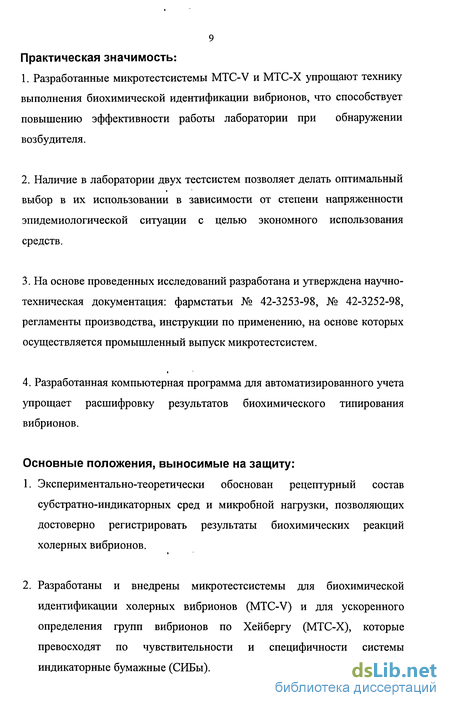 9

Практическая значимость:

1. Разработанные микротестсистемы МТС-V и МТС-Х упрощают технику выполнения биохимической идентификации вибрионов, что способствует повышению эффективности работы лаборатории при обнаружении возбудителя.

2. Наличие в лаборатории двух тестсистем позволяет делать оптимальный выбор в их использовании в зависимости от степени напряженности эпидемиологической ситуации с целью экономного использования средств.

3. На основе проведенных исследований разработана и утверждена научно-техническая документация: фармстатьи № 42-3253-98, № 42-3252-98, регламенты производства, инструкции по применению, на основе которых осуществляется промышленный выпуск микротестсистем.

4. Разработанная компьютерная программа для автоматизированного учета упрощает расшифровку результатов биохимического типирования вибрионов.

Основные положения, выносимые на защиту:

1. Экспериментально-теоретически обоснован рецептурный состав субстратно-индикаторных сред и микробной нагрузки, позволяющих достоверно регистрировать результаты биохимических реакций холерных вибрионов.

2. Разработаны и внедрены микротестсистемы для биохимической идентификации холерных вибрионов (МТС-V) и для ускоренного определения групп вибрионов по Хейбергу (МТС-Х), которые превосходят по чувствительности и специфичности системы индикаторные бумажные (СИБы).

dsLib.net
библиотека диссертаций